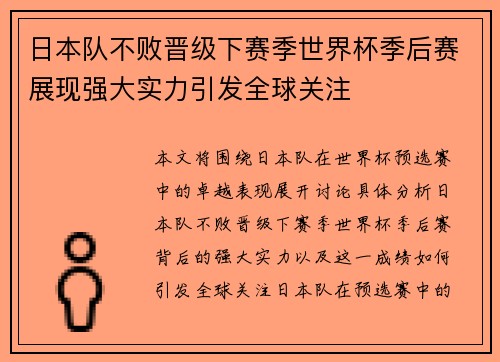 日本队不败晋级下赛季世界杯季后赛展现强大实力引发全球关注

本文将围绕日本队在世界杯预选赛中的卓越表现展开讨论具体分析日本队不败晋级下赛季世界杯季后赛背后的强大实力以及这一成绩如何引发全球关注日本队在预选赛中的